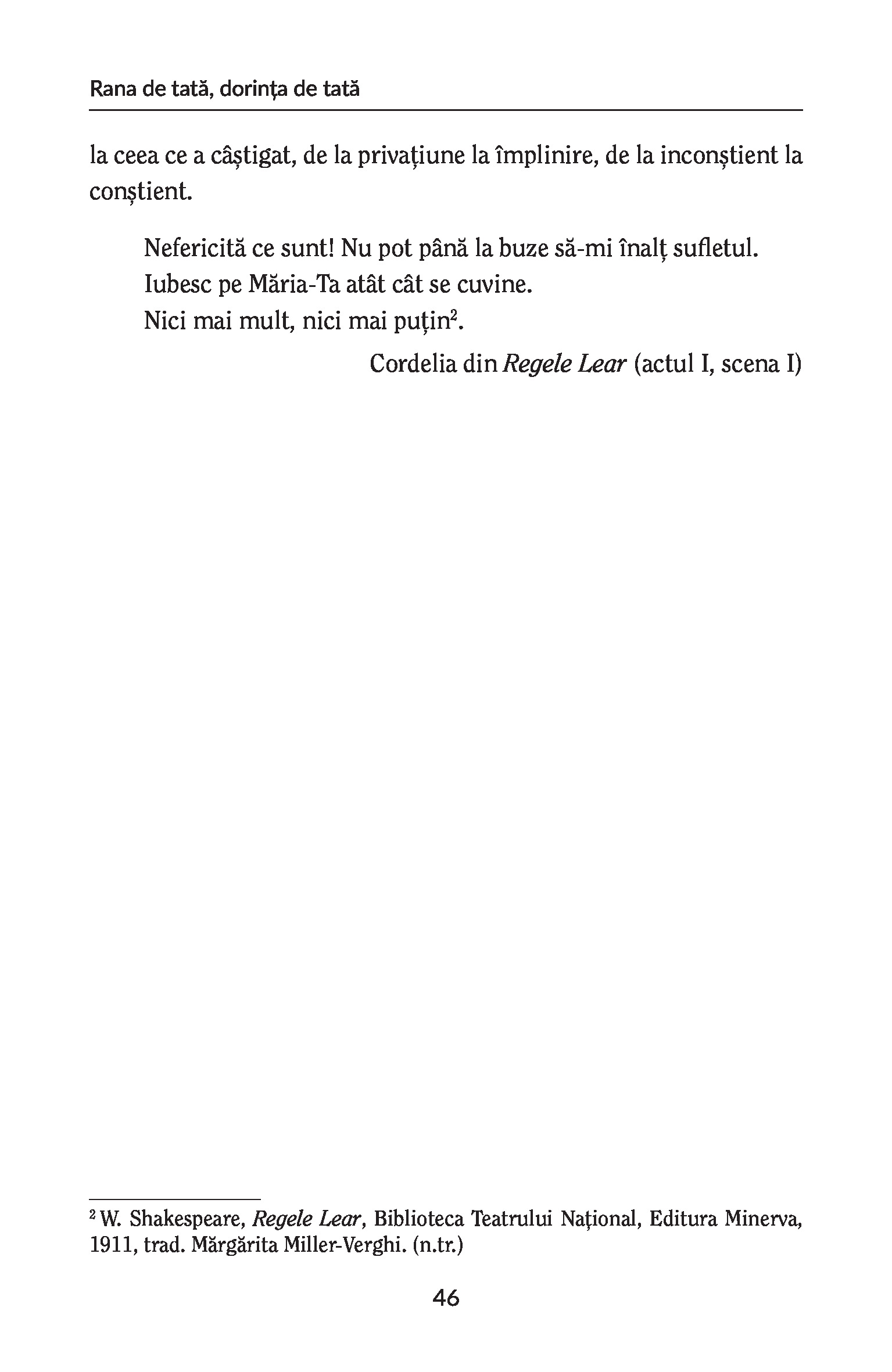 Rana de tată, dorința de tată

la ceea ce a câștigat, de la privațiune la împlinire, de la inconștient la conștient.

Nefericită ce sunt! Nu pot până la buze să-mi înalț sufletul.
Iubesc pe Măria-Ta atât cât se cuvine.
Nici mai mult, nici mai puțin$^{2}$.
Cordelia din Regele Lear (actul I, scena I)

$^{2}$ W. Shakespeare, Regele Lear, Biblioteca Teatrului Național, Editura Minerva, 1911, trad. Mărgărita Miller-Verghi. (n.tr.)

46